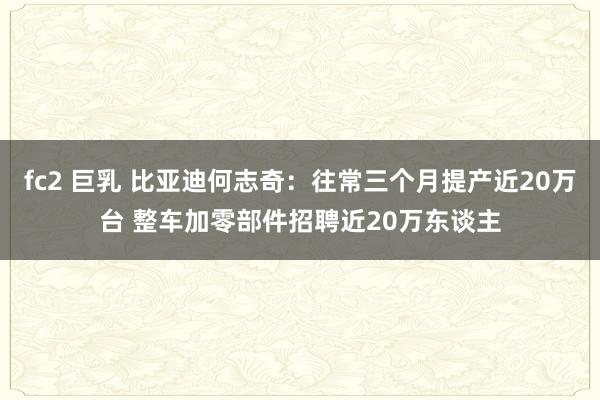 fc2 巨乳 比亚迪何志奇：往常三个月提产近20万台 整车加零部件招聘近20万东谈主